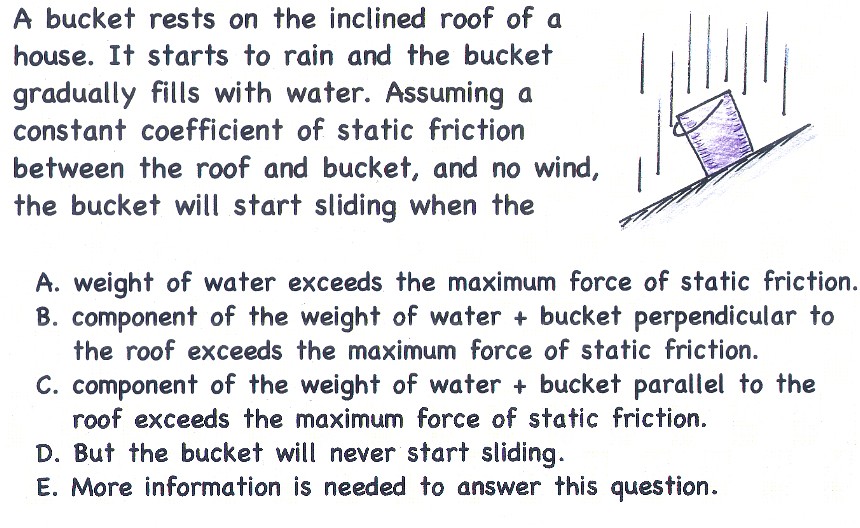 A bucket rests on the inclined roof of a house. It starts to rain and the bucket gradually fills with water. Assuming a constant coefficient of static friction between the roof and bucket, and no wind, the bucket will start sliding when the

A. weight of water exceeds the maximum force of static friction.
B. component of the weight of water + bucket perpendicular to the roof exceeds the maximum force of static friction.
C. component of the weight of water + bucket parallel to the roof exceeds the maximum force of static friction.
D. But the bucket will never start sliding.
E. More information is needed to answer this question.